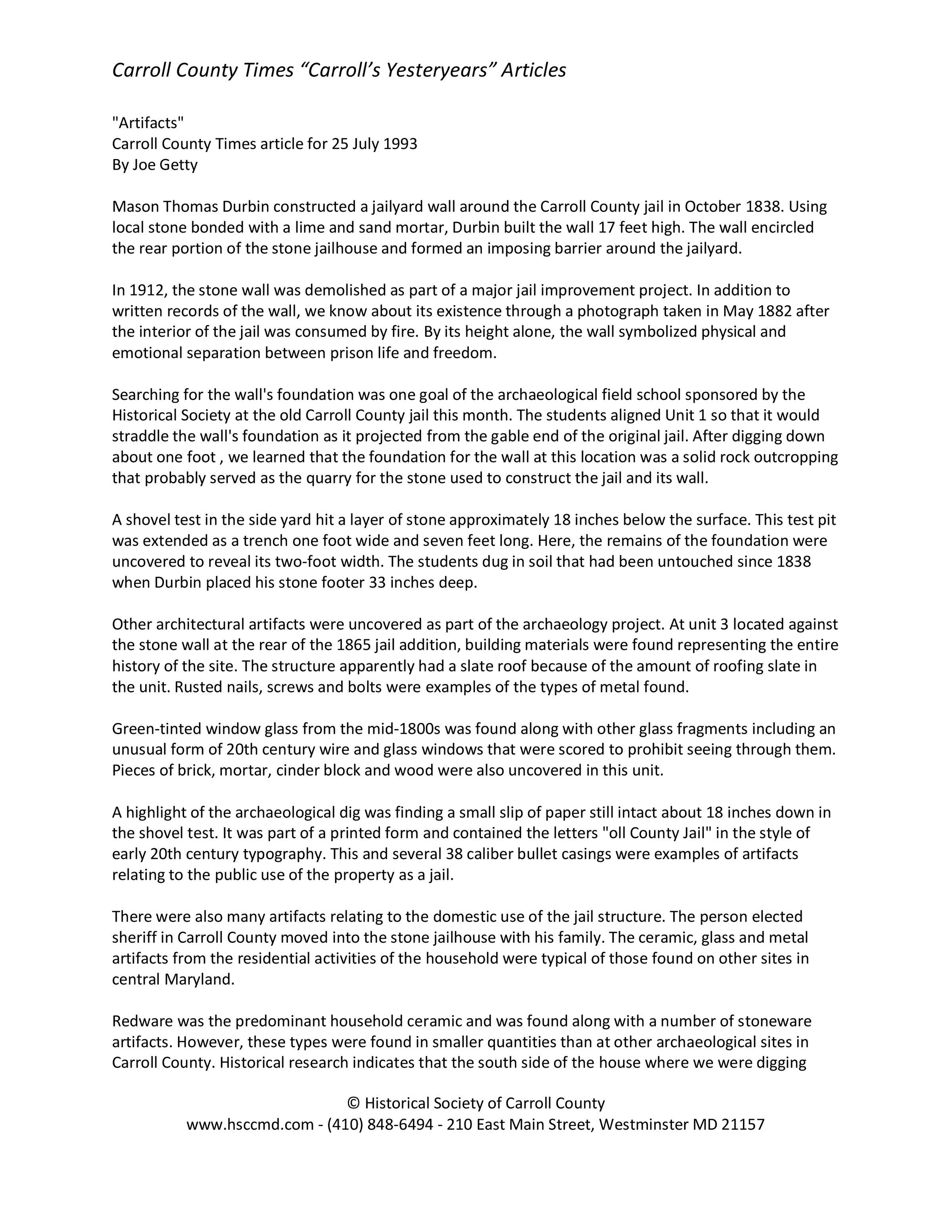 Carroll County Times “Carroll’s Yesteryears” Articles

"Artifacts"
Carroll County Times article for 25 July 1993
By Joe Getty

Mason Thomas Durbin constructed a jailyard wall around the Carroll County jail in October 1838. Using local stone bonded with a lime and sand mortar, Durbin built the wall 17 feet high. The wall encircled the rear portion of the stone jailhouse and formed an imposing barrier around the jailyard.

In 1912, the stone wall was demolished as part of a major jail improvement project. In addition to written records of the wall, we know about its existence through a photograph taken in May 1882 after the interior of the jail was consumed by fire. By its height alone, the wall symbolized physical and emotional separation between prison life and freedom.

Searching for the wall's foundation was one goal of the archaeological field school sponsored by the Historical Society at the old Carroll County jail this month. The students aligned Unit 1 so that it would straddle the wall's foundation as it projected from the gable end of the original jail. After digging down about one foot , we learned that the foundation for the wall at this location was a solid rock outcropping that probably served as the quarry for the stone used to construct the jail and its wall.

A shovel test in the side yard hit a layer of stone approximately 18 inches below the surface. This test pit was extended as a trench one foot wide and seven feet long. Here, the remains of the foundation were uncovered to reveal its two-foot width. The students dug in soil that had been untouched since 1838 when Durbin placed his stone footer 33 inches deep.

Other architectural artifacts were uncovered as part of the archaeology project. At unit 3 located against the stone wall at the rear of the 1865 jail addition, building materials were found representing the entire history of the site. The structure apparently had a slate roof because of the amount of roofing slate in the unit. Rusted nails, screws and bolts were examples of the types of metal found.

Green-tinted window glass from the mid-1800s was found along with other glass fragments including an unusual form of 20th century wire and glass windows that were scored to prohibit seeing through them. Pieces of brick, mortar, cinder block and wood were also uncovered in this unit.

A highlight of the archaeological dig was finding a small slip of paper still intact about 18 inches down in the shovel test. It was part of a printed form and contained the letters "oll County Jail" in the style of early 20th century typography. This and several 38 caliber bullet casings were examples of artifacts relating to the public use of the property as a jail.

There were also many artifacts relating to the domestic use of the jail structure. The person elected sheriff in Carroll County moved into the stone jailhouse with his family. The ceramic, glass and metal artifacts from the residential activities of the household were typical of those found on other sites in central Maryland.

Redware was the predominant household ceramic and was found along with a number of stoneware artifacts. However, these types were found in smaller quantities than at other archaeological sites in Carroll County. Historical research indicates that the south side of the house where we were digging

© Historical Society of Carroll County
www.hsccmd.com - (410) 848-6494 - 210 East Main Street, Westminster MD 21157